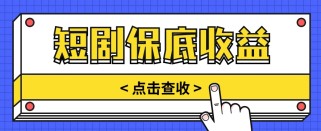 短剧保底收益

< 点击查收 >